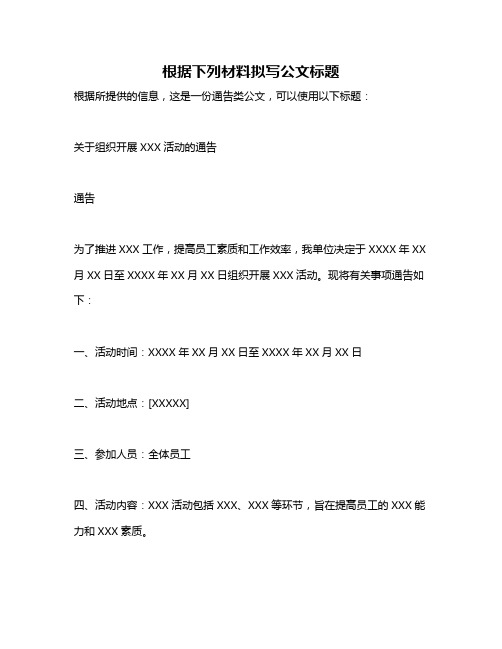 根据下列材料拟写公文标题

根据所提供的信息，这是一份通告类公文，可以使用以下标题：

关于组织开展 XXX 活动的通告

通告

为了推进 XXX 工作，提高员工素质和工作效率，我单位决定于 XXXX 年 XX 月 XX 日至 XXXX 年 XX 月 XX 日组织开展 XXX 活动。现将有关事项通告如下：

一、活动时间：XXXX 年 XX 月 XX 日至 XXXX 年 XX 月 XX 日

二、活动地点：[XXXXX]

三、参加人员：全体员工

四、活动内容：XXX 活动包括 XXX、XXX 等环节，旨在提高员工的 XXX 能力和 XXX 素质。